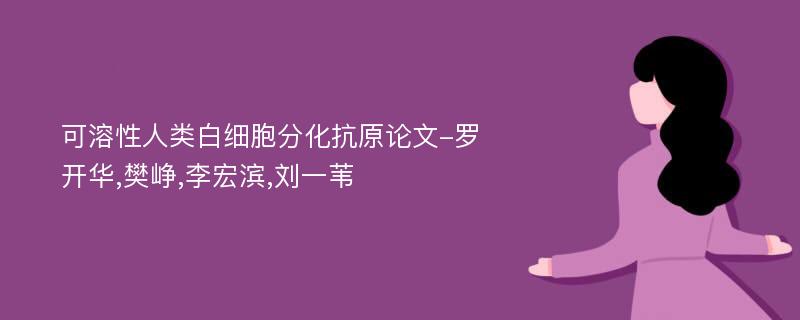 可溶性人类白细胞分化抗原论文-罗开华,樊峥,李宏滨,刘一苇